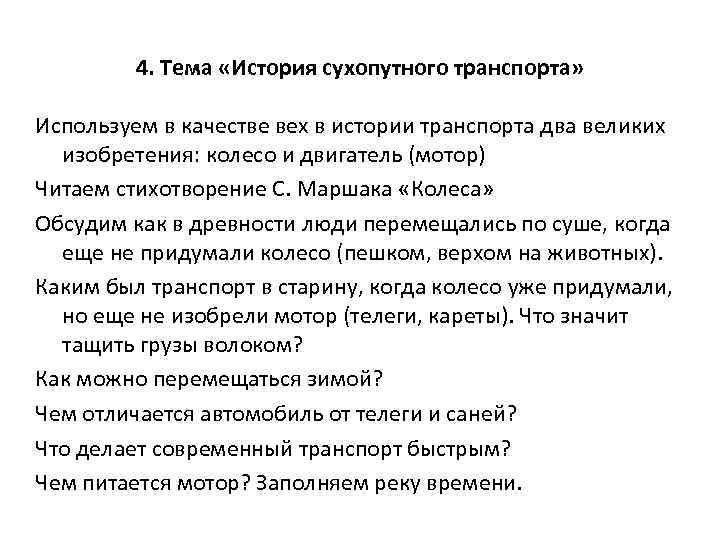 4. Тема «История сухопутного транспорта»

Используем в качестве вех в истории транспорта два великих изобретения: колесо и двигатель (мотор)

Читаем стихотворение С. Маршака «Колеса»

Обсудим как в древности люди перемещались по суше, когда еще не придумали колесо (пешком, верхом на животных).

Каким был транспорт в старину, когда колесо уже придумали, но еще не изобрели мотор (телеги, кареты). Что значит тащить грузы волоком?

Как можно перемещаться зимой?

Чем отличается автомобиль от телеги и саней?

Что делает современный транспорт быстрым?

Чем питается мотор? Заполняем реку времени.